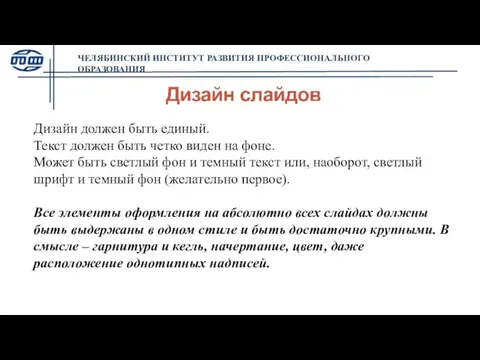 ЧЕЛЯБИНСКИЙ ИНСТИТУТ РАЗВИТИЯ ПРОФЕССИОНАЛЬНОГО ОБРАЗОВАНИЯ

Дизайн слайдов

Дизайн должен быть единый.
Текст должен быть четко виден на фоне.
Может быть светлый фон и темный текст или, наоборот, светлый шрифт и темный фон (желательно первое).

Все элементы оформления на абсолютно всех слайдах должны быть выдержаны в одном стиле и быть достаточно крупными. В смысле – гарнитура и кегль, начертание, цвет, даже расположение однотипных надписей.